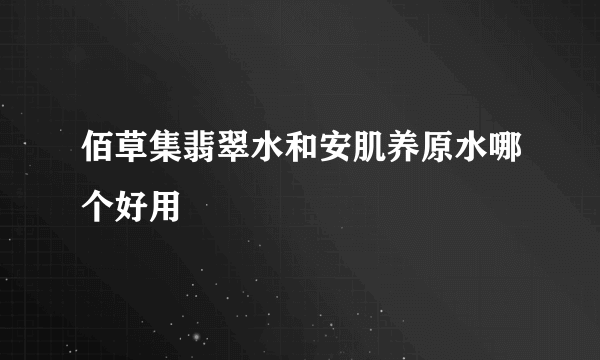 佰草集翡翠水和安肌养原水哪个好用